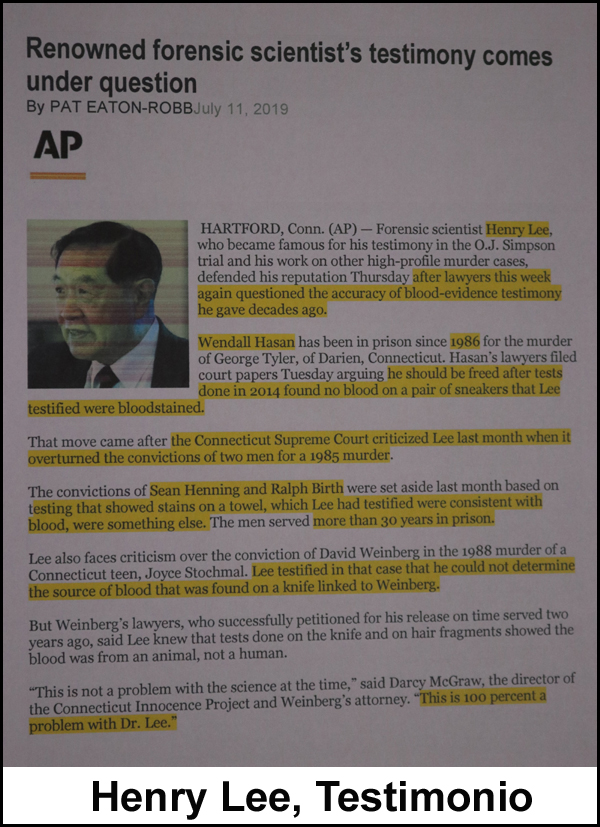 Renowned forensic scientist's testimony comes under question

By PAT EATON-ROBBJuly 11, 2019

AP

HARTFORD, Conn. (AP) — Forensic scientist Henry Lee, who became famous for his testimony in the O.J. Simpson trial and his work on other high-profile murder cases, defended his reputation Thursday after lawyers this week again questioned the accuracy of blood-evidence testimony he gave decades ago.

Wendall Hasan has been in prison since 1986 for the murder of George Tyler, of Darien, Connecticut. Hasan's lawyers filed court papers Tuesday arguing he should be freed after tests done in 2014 found no blood on a pair of sneakers that Lee testified were bloodstained.

That move came after the Connecticut Supreme Court criticized Lee last month when it overturned the convictions of two men for a 1985 murder.

The convictions of Sean Henning and Ralph Birth were set aside last month based on testing that showed stains on a towel, which Lee had testified were consistent with blood, were something else. The men served more than 30 years in prison.

Lee also faces criticism over the conviction of David Weinberg in the 1988 murder of a Connecticut teen, Joyce Stochmal. Lee testified in that case that he could not determine the source of blood that was found on a knife linked to Weinberg.

But Weinberg's lawyers, who successfully petitioned for his release on time served two years ago, said Lee knew that tests done on the knife and on hair fragments showed the blood was from an animal, not a human.

"This is not a problem with the science at the time," said Darcy McGraw, the director of the Connecticut Innocence Project and Weinberg's attorney. "This is 100 percent a problem with Dr. Lee."

Henry Lee, Testimonio